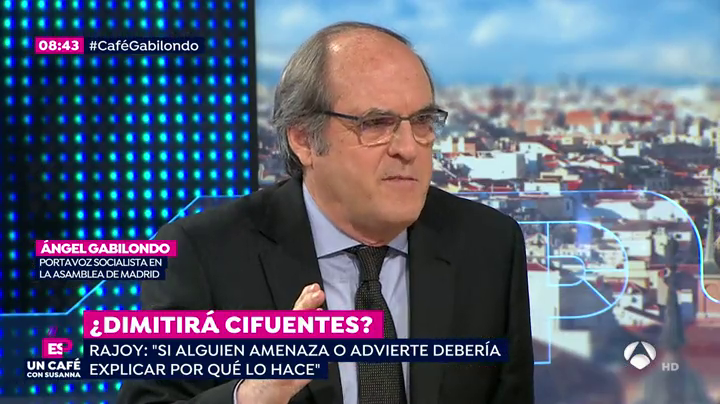 08:43 #CaféGabilondo

ÁNGEL GABILONDO
PORTAVOZ SOCIALISTA EN LA ASAMBLEA DE MADRID

¿DIMITIRÁ CIFUENTES?
RAJOY: "SI ALGUIEN AMENAZA O ADVIERTE DEBERÍA EXPLICAR POR QUÉ LO HACE"

ESP
UN CAFÉ CON SUSANNA

HD